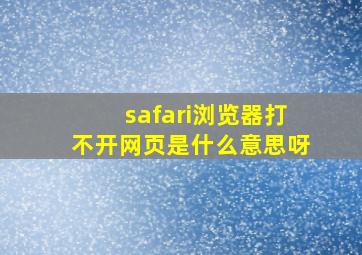 safari浏览器打不开网页是什么意思呀